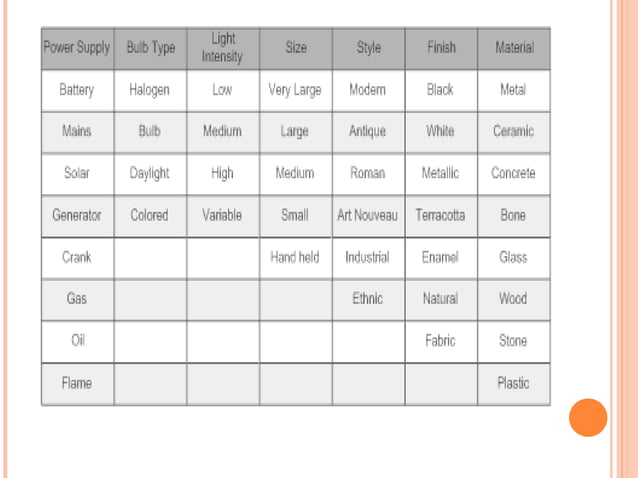 | Power Supply | Bulb Type | Light Intensity | Size | Style | Finish | Material |
|---|---|---|---|---|---|---|
| Battery | Halogen | Low | Very Large | Modern | Black | Metal |
| Mains | Bulb | Medium | Large | Antique | White | Ceramic |
| Solar | Daylight | High | Medium | Roman | Metallic | Concrete |
| Generator | Colored | Variable | Small | Art Nouveau | Terracotta | Bone |
| Crank | | | Hand held | Industrial | Enamel | Glass |
| Gas | | | | Ethnic | Natural | Wood |
| Oil | | | | | Fabric | Stone |
| Flame | | | | | | Plastic |